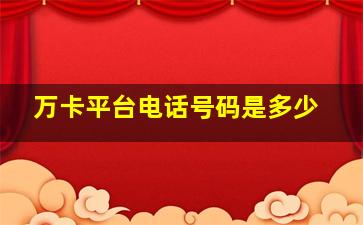 万卡平台电话号码是多少